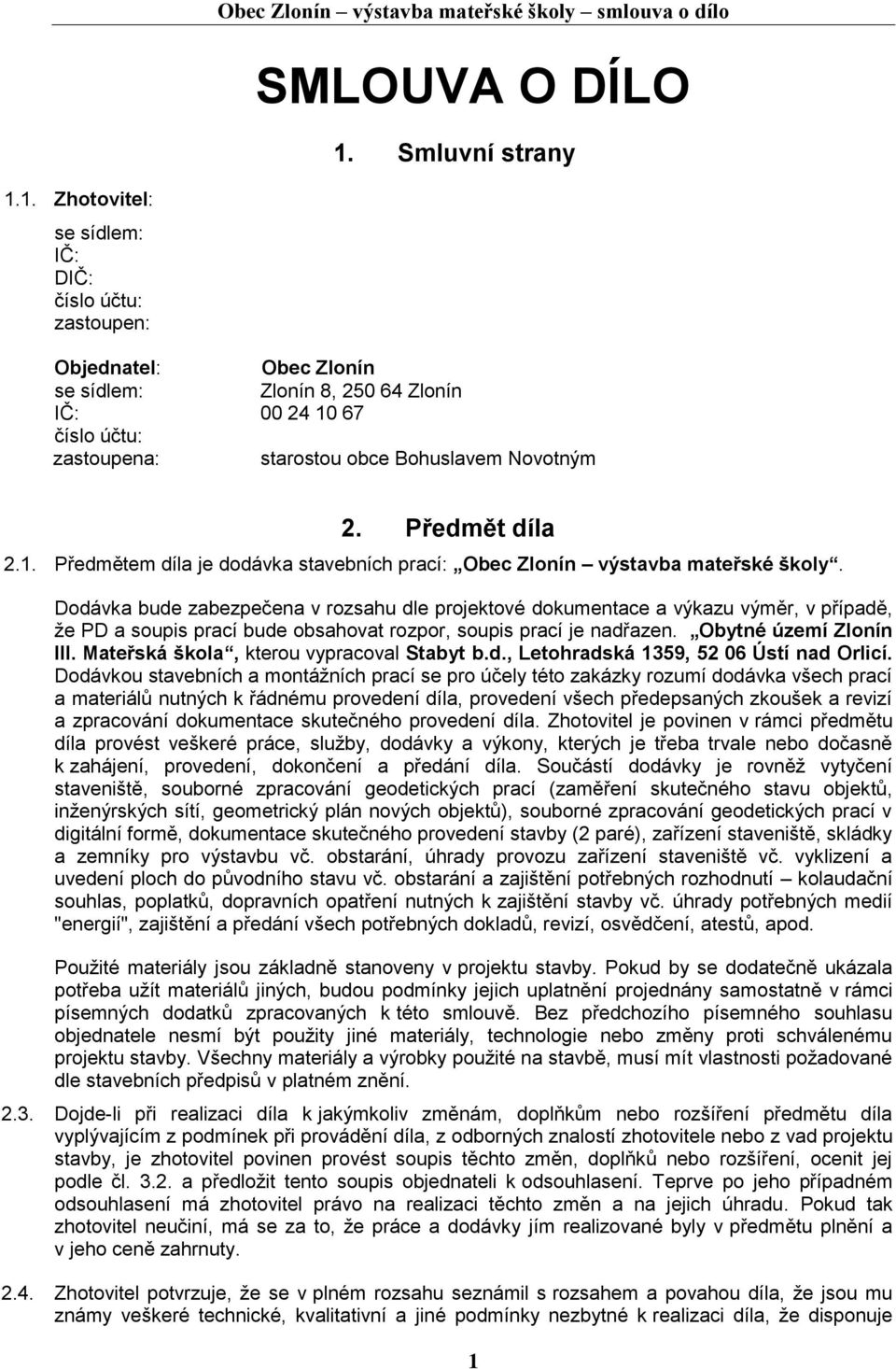 Obec Zlonín – výstavba mateřské školy – smlouva o dílo

SMLOUVA O DÍLO

1. Smluvní strany

1.1. Zhotovitel:

se sídlem:
IČ:
DIČ:
číslo účtu:
zastoupen:

Objednatel: Obec Zlonín
se sídlem: Zlonín 8, 250 64 Zlonín
IČ: 00 24 10 67
číslo účtu:
zastoupena: starostou obce Bohuslavem Novotným

2. Předmět díla

2.1. Předmětem díla je dodávka stavebních prací: „Obec Zlonín – výstavba mateřské školy“.

Dodávka bude zabezpečena v rozsahu dle projektové dokumentace a výkazu výměr, v případě, že PD a soupis prací bude obsahovat rozpor, soupis prací je nadřazen. „Obytné území Zlonín III. Mateřská škola“, kterou vypracoval Stabyt b.d., Letohradská 1359, 52 06 Ústí nad Orlicí. Dodávkou stavebních a montážních prací se pro účely této zakázky rozumí dodávka všech prací a materiálů nutných k řádnému provedení díla, provedení všech předepsaných zkoušek a revizí a zpracování dokumentace skutečného provedení díla. Zhotovitel je povinen v rámci předmětu díla provést veškeré práce, služby, dodávky a výkony, kterých je třeba trvale nebo dočasně k zahájení, provedení, dokončení a předání díla. Součástí dodávky je rovněž vytyčení staveniště, souborné zpracování geodetických prací (zaměření skutečného stavu objektů, inženýrských sítí, geometrický plán nových objektů), souborné zpracování geodetických prací v digitální formě, dokumentace skutečného provedení stavby (2 paré), zařízení staveniště, skládky a zemníky pro výstavbu vč. obstarání, úhrady provozu zařízení staveniště vč. vyklizení a uvedení ploch do původního stavu vč. obstarání a zajištění potřebných rozhodnutí – kolaudační souhlas, poplatků, dopravních opatření nutných k zajištění stavby vč. úhrady potřebných medií "energií", zajištění a předání všech potřebných dokladů, revizí, osvědčení, atestů, apod.

Použité materiály jsou základně stanoveny v projektu stavby. Pokud by se dodatečně ukázala potřeba užít materiálů jiných, budou podmínky jejich uplatnění projednány samostatně v rámci písemných dodatků zpracovaných k této smlouvě. Bez předchozího písemného souhlasu objednatele nesmí být použity jiné materiály, technologie nebo změny proti schválenému projektu stavby. Všechny materiály a výrobky použité na stavbě, musí mít vlastnosti požadované dle stavebních předpisů v platném znění.

2.3. Dojde-li při realizaci díla k jakýmkoliv změnám, doplňkům nebo rozšíření předmětu díla vyplývajícím z podmínek při provádění díla, z odborných znalostí zhotovitele nebo z vad projektu stavby, je zhotovitel povinen provést soupis těchto změn, doplňků nebo rozšíření, ocenit jej podle čl. 3.2. a předložit tento soupis objednateli k odsouhlasení. Teprve po jeho případném odsouhlasení má zhotovitel právo na realizaci těchto změn a na jejich úhradu. Pokud tak zhotovitel neučiní, má se za to, že práce a dodávky jím realizované byly v předmětu plnění a v jeho ceně zahrnuty.

2.4. Zhotovitel potvrzuje, že se v plném rozsahu seznámil s rozsahem a povahou díla, že jsou mu známy veškeré technické, kvalitativní a jiné podmínky nezbytné k realizaci díla, že disponuje

1